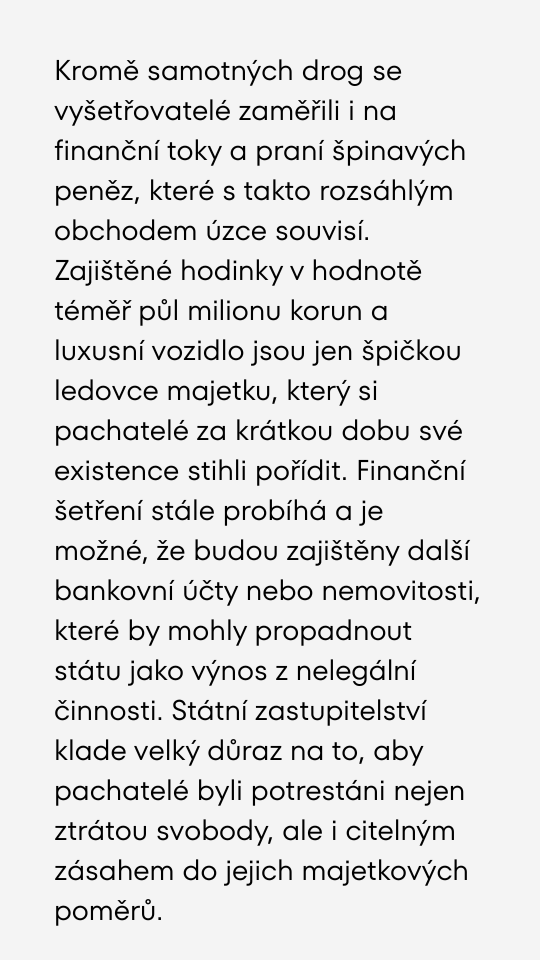 Kromě samotných drog se vyšetřovatelé zaměřili i na finanční toky a praní špinavých peněz, které s takto rozsáhlým obchodem úzce souvisí. Zajištěné hodinky v hodnotě téměř půl milionu korun a luxusní vozidlo jsou jen špičkou ledovce majetku, který si pachatelé za krátkou dobu své existence stihli pořídit. Finanční šetření stále probíhá a je možné, že budou zajištěny další bankovní účty nebo nemovitosti, které by mohly propadnout státu jako výnos z nelegální činnosti. Státní zastupitelství klade velký důraz na to, aby pachatelé byli potrestáni nejen ztrátou svobody, ale i citelným zásahem do jejich majetkových poměrů.